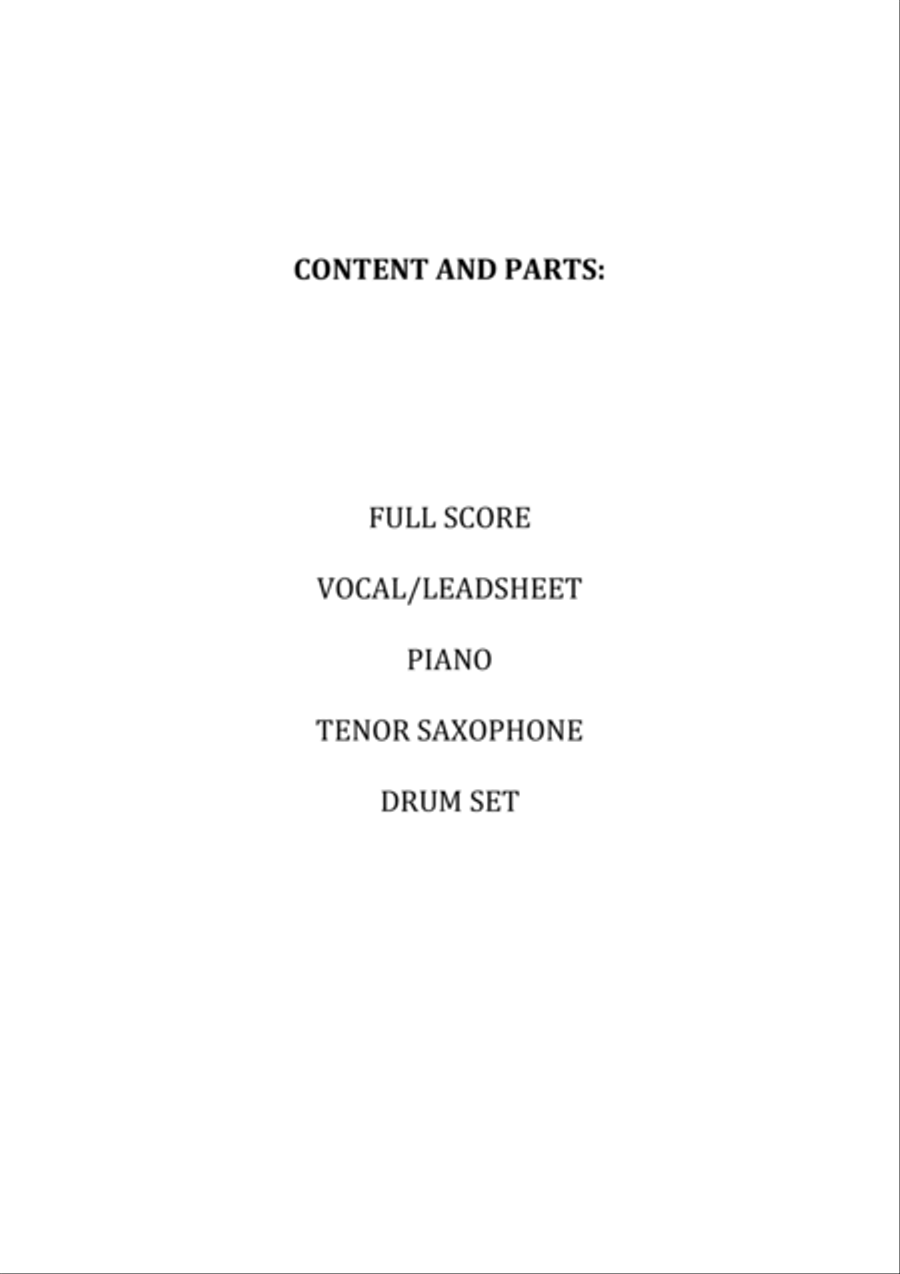 CONTENT AND PARTS:

FULL SCORE

VOCAL/LEADSHEET

PIANO

TENOR SAXOPHONE

DRUM SET